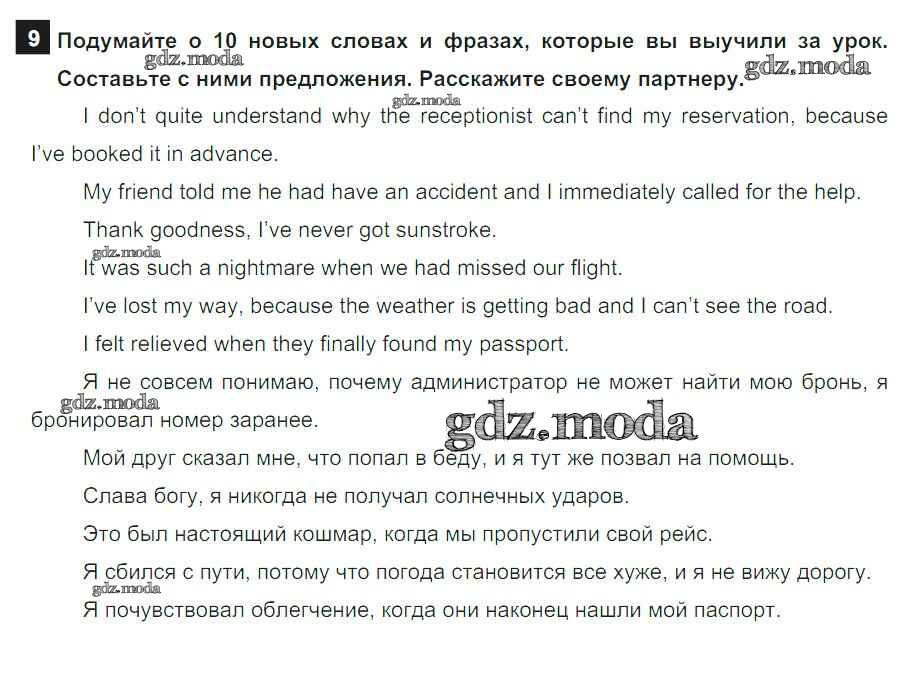 9 Подумайте о 10 новых словах и фразах, которые вы выучили за урок. Составьте с ними предложения. Расскажите своему партнеру.

I don't quite understand why the receptionist can't find my reservation, because I've booked it in advance.

My friend told me he had have an accident and I immediately called for the help.

Thank goodness, I've never got sunstroke.

It was such a nightmare when we had missed our flight.

I've lost my way, because the weather is getting bad and I can't see the road.

I felt relieved when they finally found my passport.

Я не совсем понимаю, почему администратор не может найти мою бронь, я бронировал номер заранее.

Мой друг сказал мне, что попал в беду, и я тут же позвал на помощь.

Слава богу, я никогда не получал солнечных ударов.

Это был настоящий кошмар, когда мы пропустили свой рейс.

Я сбился с пути, потому что погода становится все хуже, и я не вижу дорогу.

Я почувствовал облегчение, когда они наконец нашли мой паспорт.

gdz.moda